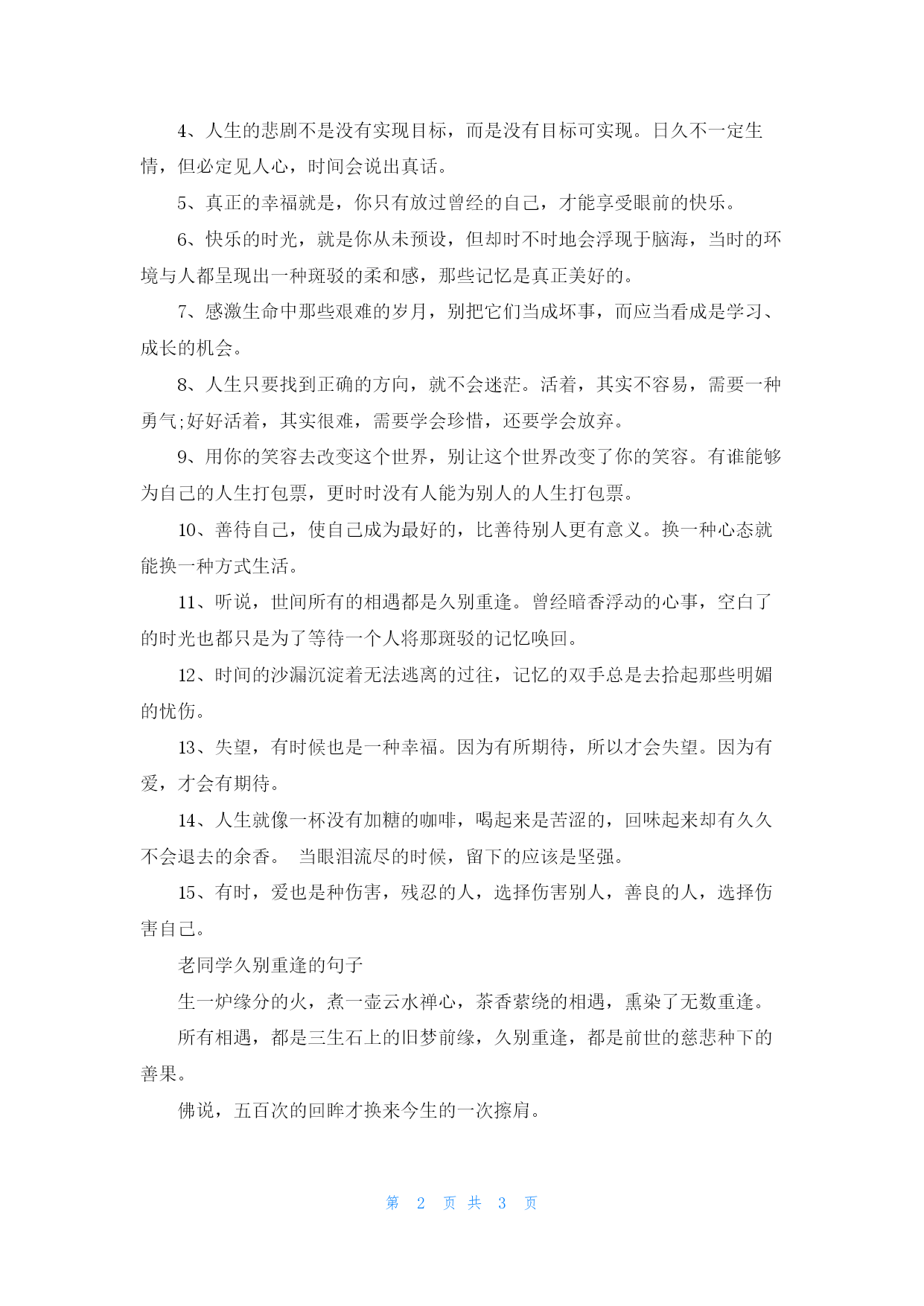 4、人生的悲剧不是没有实现目标，而是没有目标可实现。日久不一定生情，但必定见人心，时间会说出真话。

5、真正的幸福就是，你只有放过曾经的自己，才能享受眼前的快乐。

6、快乐的时光，就是你从未预设，但却时不时地会浮现于脑海，当时的环境与人都呈现出一种斑驳的柔和感，那些记忆是真正美好的。

7、感激生命中那些艰难的岁月，别把它们当成坏事，而应当看成是学习、成长的机会。

8、人生只要找到正确的方向，就不会迷茫。活着，其实不容易，需要一种勇气;好好活着，其实很难，需要学会珍惜，还要学会放弃。

9、用你的笑容去改变这个世界，别让这个世界改变了你的笑容。有谁能够为自己的人生打包票，更时时没有人能为别人的人生打包票。

10、善待自己，使自己成为最好的，比善待别人更有意义。换一种心态就能换一种方式生活。

11、听说，世间所有的相遇都是久别重逢。曾经暗香浮动的心事，空白了的时光也都只是为了等待一个人将那斑驳的记忆唤回。

12、时间的沙漏沉淀着无法逃离的过往，记忆的双手总是去拾起那些明媚的忧伤。

13、失望，有时候也是一种幸福。因为有所期待，所以才会失望。因为有爱，才会有期待。

14、人生就像一杯没有加糖的咖啡，喝起来是苦涩的，回味起来却有久久不会退去的余香。 当眼泪流尽的时候，留下的应该是坚强。

15、有时，爱也是种伤害，残忍的人，选择伤害别人，善良的人，选择伤害自己。

老同学久别重逢的句子

生一炉缘分的火，煮一壶云水禅心，茶香萦绕的相遇，熏染了无数重逢。

所有相遇，都是三生石上的旧梦前缘，久别重逢，都是前世的慈悲种下的善果。

佛说，五百次的回眸才换来今生的一次擦肩。

第 2 页 共 3 页